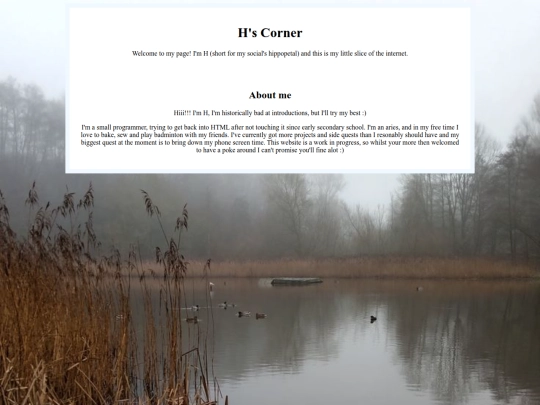 H's Corner

Welcome to my page! I'm H (short for my social's hippopetal) and this is my little slice of the internet.

About me

Hiii!!! I'm H, I'm historically bad at introductions, but I'll try my best :)

I'm a small programmer, trying to get back into HTML after not touching it since early secondary school. I'm an aries, and in my free time I love to bake, sew and play badminton with my friends. I've currently got more projects and side quests than I resonably should have and my biggest quest at the moment is to bring down my phone screen time. This website is a work in progress, so whilst your more then welcomed to have a poke around I can't promise you'll fine alot :)